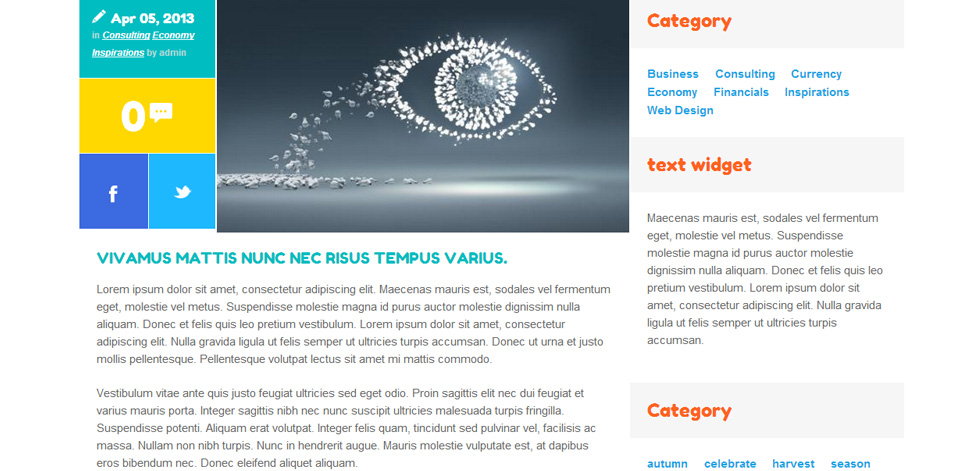 Apr 05, 2013
in Consulting Economy Inspirations by admin

0

f

VIVAMUS MATTIS NUNC NEC RISUS TEMPUS VARIUS.

Lorem ipsum dolor sit amet, consectetur adipiscing elit. Maecenas mauris est, sodales vel fermentum eget, molestie vel metus. Suspendisse molestie magna id purus auctor molestie dignissim nulla aliquam. Donec et felis quis leo pretium vestibulum. Lorem ipsum dolor sit amet, consectetur adipiscing elit. Nulla gravida ligula ut felis semper ut ultricies turpis accumsan. Donec ut urna et justo mollis pellentesque. Pellentesque volutpat lectus sit amet mi mattis commodo.

Vestibulum vitae ante quis justo feugiat ultricies sed eget odio. Proin sagittis elit nec dui feugiat et varius mauris porta. Integer sagittis nibh nec nunc suscipit ultricies malesuada turpis fringilla. Suspendisse potenti. Aliquam erat volutpat. Integer felis quam, tincidunt sed pulvinar vel, facilisis ac massa. Nullam non nibh turpis. Nunc in hendrerit augue. Mauris molestie vulputate est, at dapibus eros bibendum nec. Donec eleifend aliquet aliquam.

Category

Business Consulting Currency Economy Financials Inspirations Web Design

text widget

Maecenas mauris est, sodales vel fermentum eget, molestie vel metus. Suspendisse molestie magna id purus auctor molestie dignissim nulla aliquam. Donec et felis quis leo pretium vestibulum. Lorem ipsum dolor sit amet, consectetur adipiscing elit. Nulla gravida ligula ut felis semper ut ultricies turpis accumsan.

Category

autumn celebrate harvest season